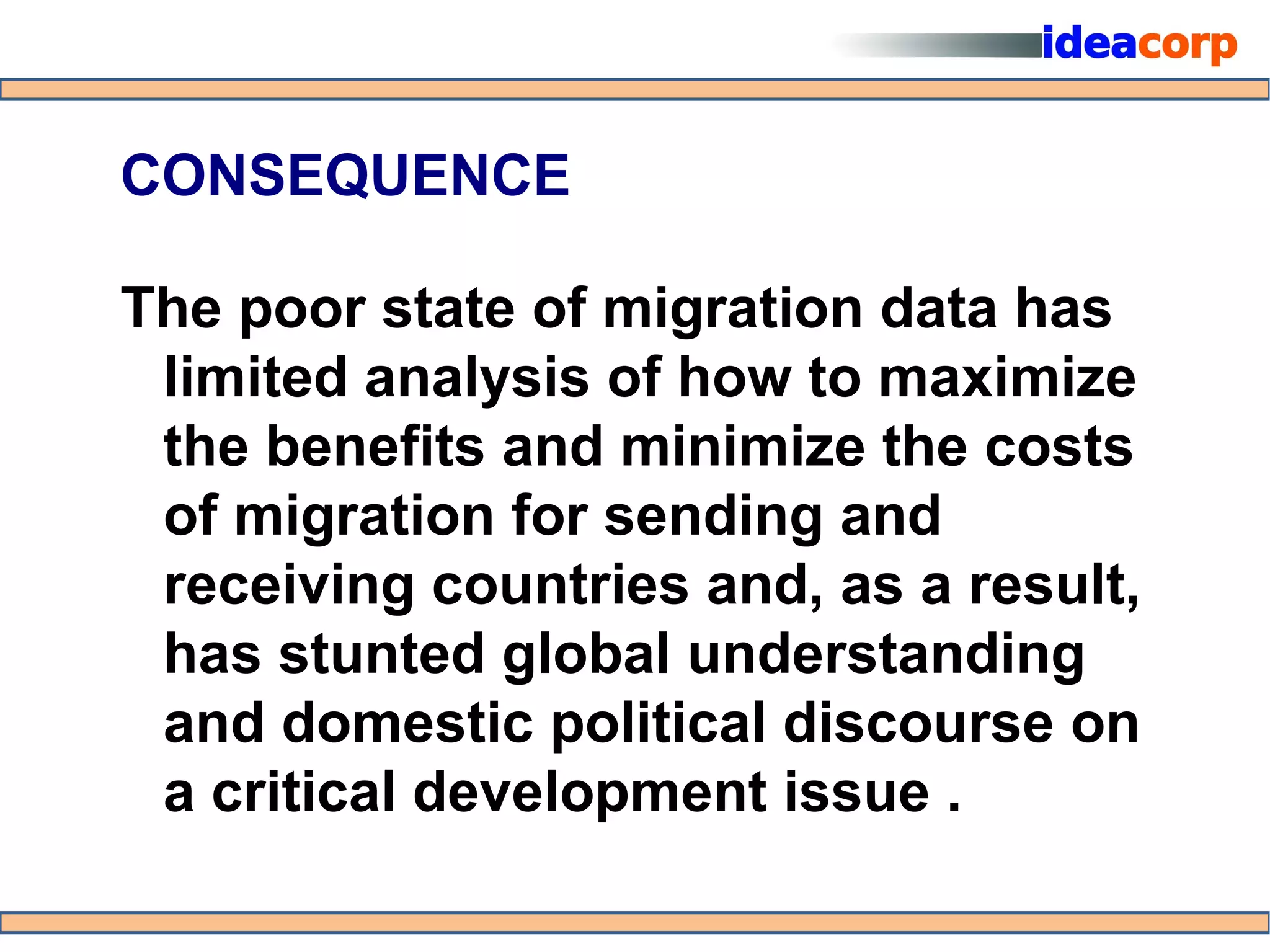 ideacorp

CONSEQUENCE

The poor state of migration data has limited analysis of how to maximize the benefits and minimize the costs of migration for sending and receiving countries and, as a result, has stunted global understanding and domestic political discourse on a critical development issue .